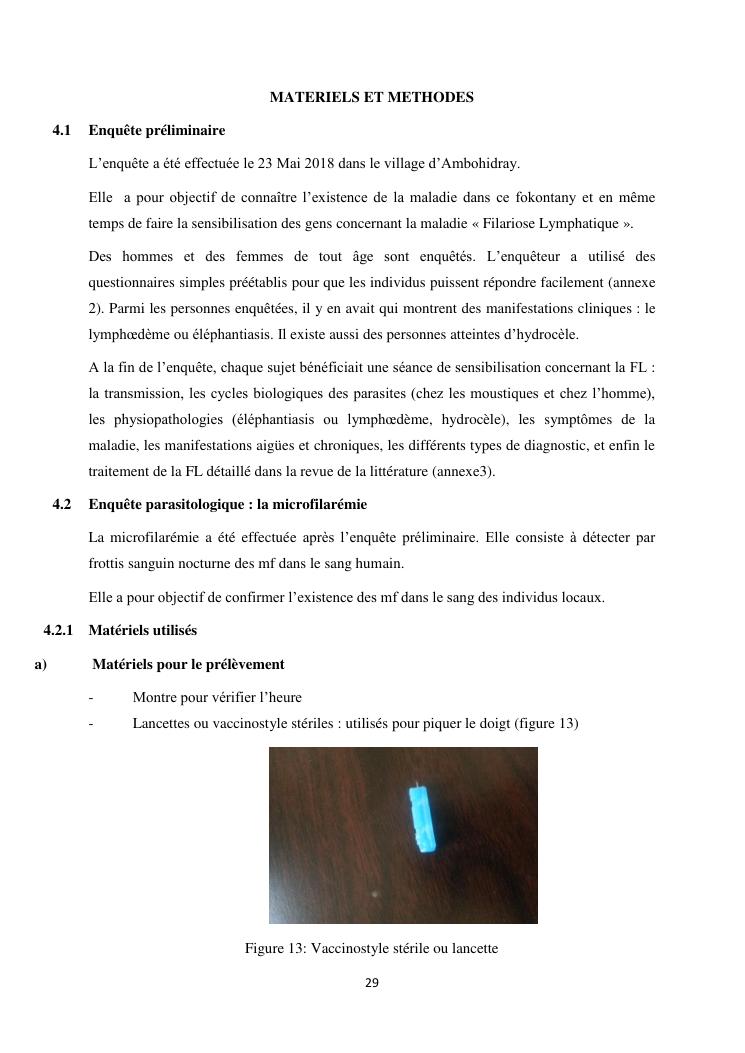 MATERIELS ET METHODES

4.1 Enquête préliminaire

L'enquête a été effectuée le 23 Mai 2018 dans le village d'Ambohidray.

Elle a pour objectif de connaître l'existence de la maladie dans ce fokontany et en même temps de faire la sensibilisation des gens concernant la maladie « Filariose Lymphatique ».

Des hommes et des femmes de tout âge sont enquêtés. L'enquêteur a utilisé des questionnaires simples préétablis pour que les individus puissent répondre facilement (annexe 2). Parmi les personnes enquêtées, il y en avait qui montrent des manifestations cliniques : le lymphœdème ou éléphantiasis. Il existe aussi des personnes atteintes d'hydrocèle.

A la fin de l'enquête, chaque sujet bénéficiait une séance de sensibilisation concernant la FL : la transmission, les cycles biologiques des parasites (chez les moustiques et chez l'homme), les physiopathologies (éléphantiasis ou lymphœdème, hydrocèle), les symptômes de la maladie, les manifestations aigües et chroniques, les différents types de diagnostic, et enfin le traitement de la FL détaillé dans la revue de la littérature (annexe3).

4.2 Enquête parasitologique : la microfilarémie

La microfilarémie a été effectuée après l'enquête préliminaire. Elle consiste à détecter par frottis sanguin nocturne des mf dans le sang humain.

Elle a pour objectif de confirmer l'existence des mf dans le sang des individus locaux.

4.2.1 Matériels utilisés

a) Matériels pour le prélèvement

- Montre pour vérifier l'heure
- Lancettes ou vaccinostyle stériles : utilisés pour piquer le doigt (figure 13)

Figure 13: Vaccinostyle stérile ou lancette

29